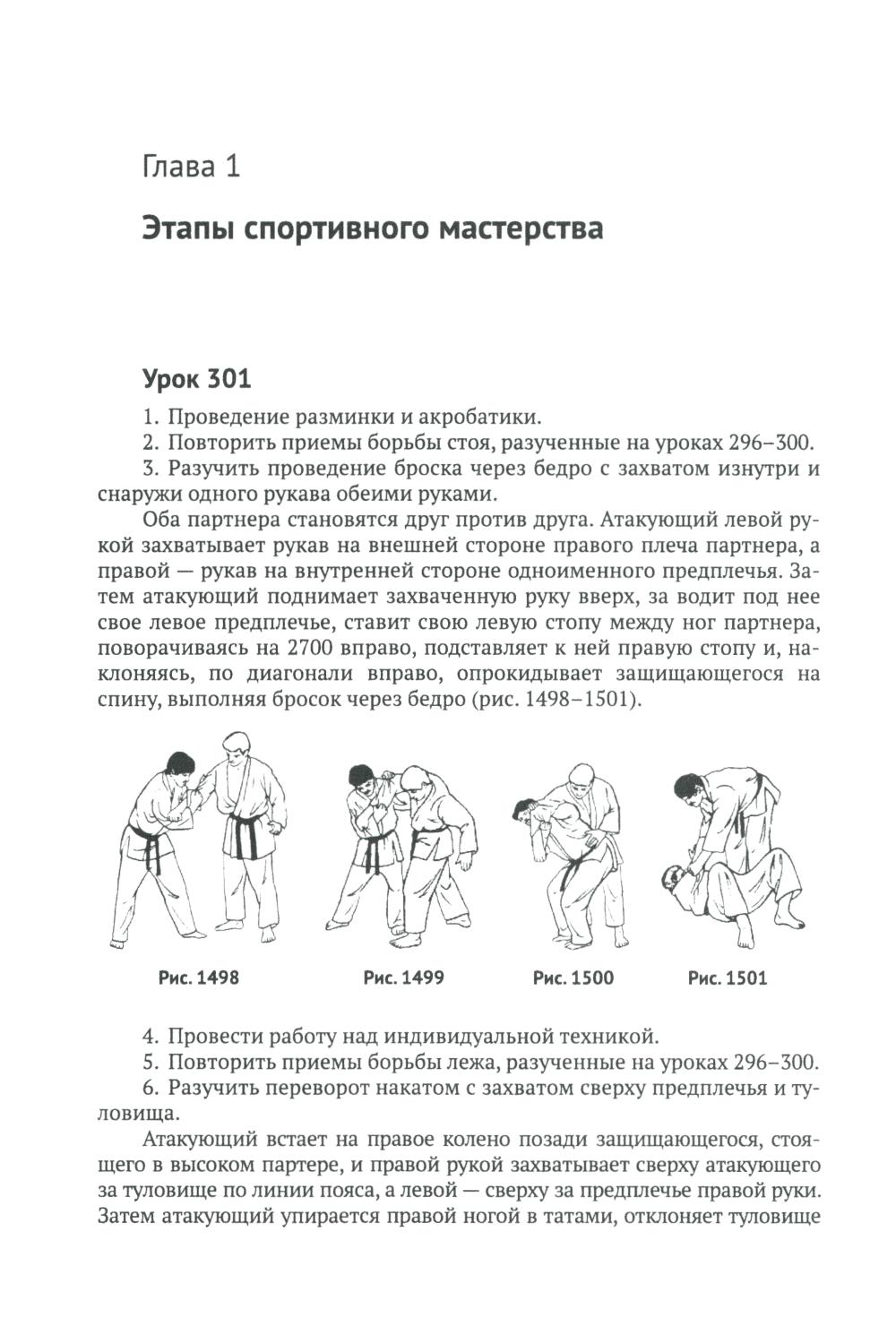 Глава 1

Этапы спортивного мастерства

Урок 301

1. Проведение разминки и акробатики.

2. Повторить приемы борьбы стоя, разученные на уроках 296–300.

3. Разучить проведение броска через бедро с захватом изнутри и снаружи одного рукава обеими руками.

Оба партнера становятся друг против друга. Атакующий левой рукой захватывает рукав на внешней стороне правого плеча партнера, а правой — рукав на внутренней стороне одноименного предплечья. Затем атакующий поднимает захваченную руку вверх, за водит под нее свое левое предплечье, ставит свою левую стопу между ног партнера, поворачиваясь на 2700 вправо, подставляет к ней правую стопу и, наклоняясь, по диагонали вправо, опрокидывает защищающегося на спину, выполняя бросок через бедро (рис. 1498–1501).

Рис. 1498

Рис. 1499

Рис. 1500

Рис. 1501

4. Провести работу над индивидуальной техникой.

5. Повторить приемы борьбы лежа, разученные на уроках 296–300.

6. Разучить переворот накатом с захватом сверху предплечья и туловища.

Атакующий встает на правое колено позади защищающегося, стоящего в высоком партере, и правой рукой захватывает сверху атакующего за туловище по линии пояса, а левой — сверху за предплечье правой руки. Затем атакующий упирается правой ногой в татами, отклоняет туловище